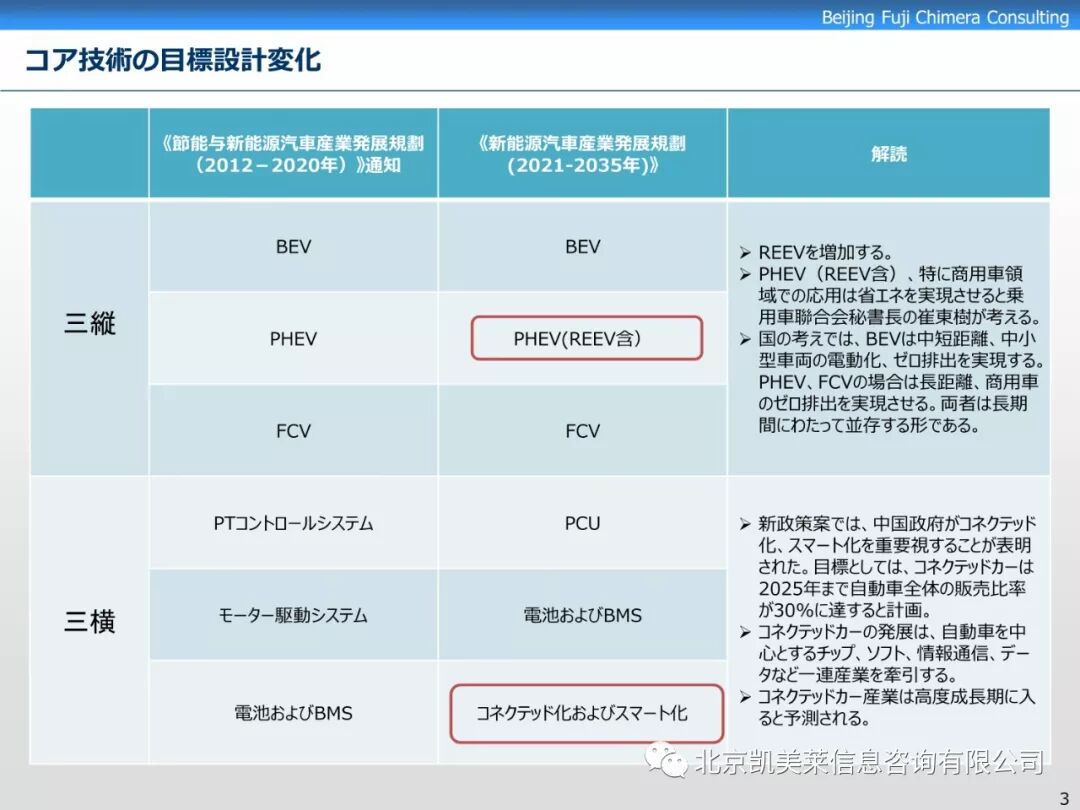 Beijing Fuji Chimera Consulting

コア技術の目標設計変化

|  | 《節能与新能源汽車産業発展規劃（2012－2020年）》通知 | 《新能源汽車産業発展規劃(2021-2035年)》 | 解読 |
|---|---|---|---|
| 三縦 | BEV | BEV | ➢ REEVを増加する。 ➢ PHEV（REEV含）、特に商用車領域での応用は省エネを実現させると乗用車聯合会秘書長の崔東樹が考える。 ➢ 国の考えでは、BEVは中短距離、中小型車両の電動化、ゼロ排出を実現する。PHEV、FCVの場合は長距離、商用車のゼロ排出を実現させる。両者は長期間にわたって並存する形である。 |
|  | PHEV | PHEV(REEV含) |  |
|  | FCV | FCV |  |
| 三横 | PTコントロールシステム | PCU | ➢ 新政策案では、中国政府がコネクテッド化、スマート化を重要視することが表明された。目標としては、コネクテッドカーは2025年まで自動車全体の販売比率が30%に達すると計画。 ➢ コネクテッドカーの発展は、自動車を中心とするチップ、ソフト、情報通信、データなど一連産業を牽引する。 ➢ コネクテッドカー産業は高度成長期に入ると予測される。 |
|  | モーター駆動システム | 電池およびBMS |  |
|  | 電池およびBMS | コネクテッド化およびスマート化 |  |

3

北京凯美莱信息咨询有限公司